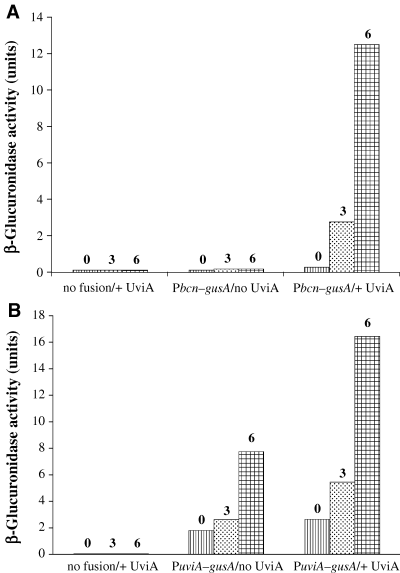 A

β-Glucuronidase activity (units)

14
12
10
8
6
4
2
0

0 3 6
0 3 6
0 3 6

no fusion/+ UviA
Pbcn–gusA/no UviA
Pbcn–gusA/+ UviA

B

β-Glucuronidase activity (units)

18
16
14
12
10
8
6
4
2
0

0 3 6
0 3 6
0 3 6

no fusion/+ UviA
PuviA–gusA/no UviA
PuviA–gusA/+ UviA